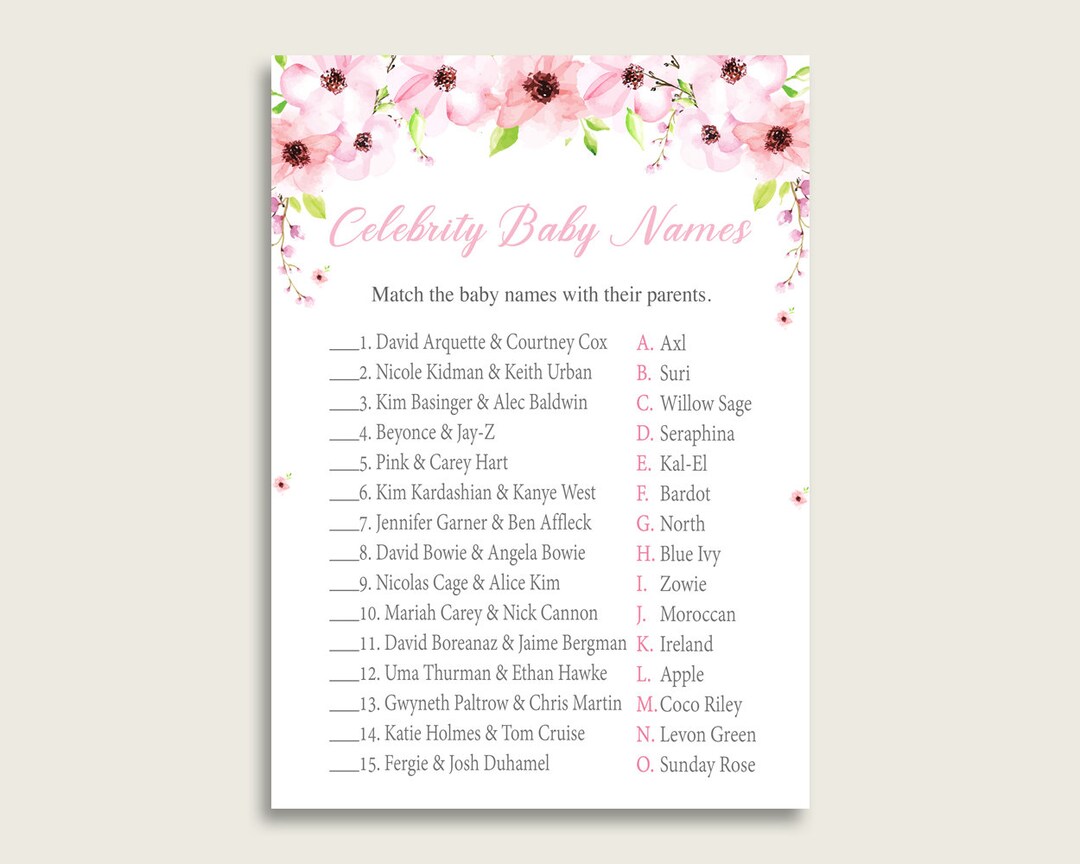 Celebrity Baby Names

Match the baby names with their parents.

____1. David Arquette & Courtney Cox
____2. Nicole Kidman & Keith Urban
____3. Kim Basinger & Alec Baldwin
____4. Beyonce & Jay-Z
____5. Pink & Carey Hart
____6. Kim Kardashian & Kanye West
____7. Jennifer Garner & Ben Affleck
____8. David Bowie & Angela Bowie
____9. Nicolas Cage & Alice Kim
____10. Mariah Carey & Nick Cannon
____11. David Boreanaz & Jaime Bergman
____12. Uma Thurman & Ethan Hawke
____13. Gwyneth Paltrow & Chris Martin
____14. Katie Holmes & Tom Cruise
____15. Fergie & Josh Duhamel

A. Axl
B. Suri
C. Willow Sage
D. Seraphina
E. Kal-El
F. Bardot
G. North
H. Blue Ivy
I. Zowie
J. Moroccan
K. Ireland
L. Apple
M. Coco Riley
N. Levon Green
O. Sunday Rose